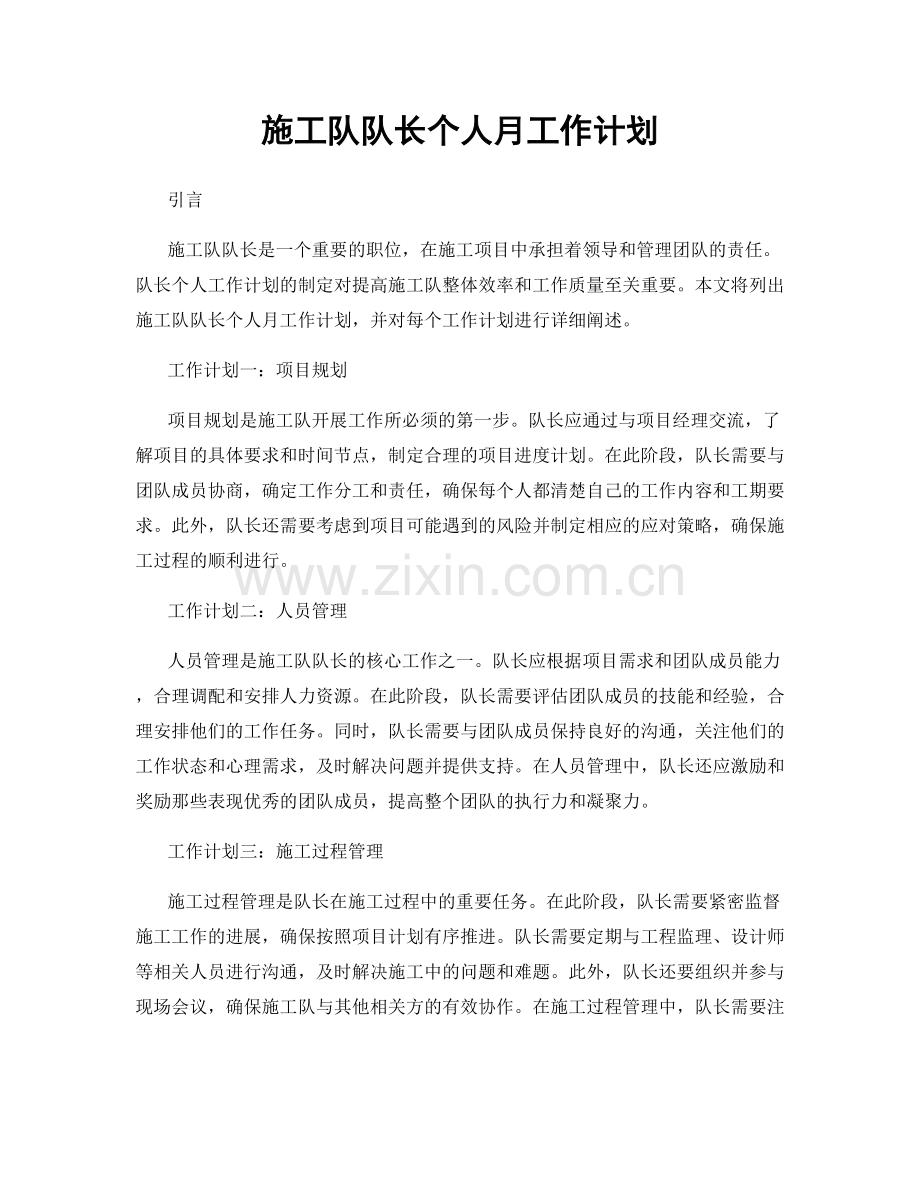 施工队队长个人月工作计划

引言

施工队队长是一个重要的职位，在施工项目中承担着领导和管理团队的责任。队长个人工作计划的制定对提高施工队整体效率和工作质量至关重要。本文将列出施工队队长个人月工作计划，并对每个工作计划进行详细阐述。

工作计划一：项目规划

项目规划是施工队开展工作所必须的第一步。队长应通过与项目经理交流，了解项目的具体要求和时间节点，制定合理的项目进度计划。在此阶段，队长需要与团队成员协商，确定工作分工和责任，确保每个人都清楚自己的工作内容和工期要求。此外，队长还需要考虑到项目可能遇到的风险并制定相应的应对策略，确保施工过程的顺利进行。

工作计划二：人员管理

人员管理是施工队队长的核心工作之一。队长应根据项目需求和团队成员能力，合理调配和安排人力资源。在此阶段，队长需要评估团队成员的技能和经验，合理安排他们的工作任务。同时，队长需要与团队成员保持良好的沟通，关注他们的工作状态和心理需求，及时解决问题并提供支持。在人员管理中，队长还应激励和奖励那些表现优秀的团队成员，提高整个团队的执行力和凝聚力。

工作计划三：施工过程管理

施工过程管理是队长在施工过程中的重要任务。在此阶段，队长需要紧密监督施工工作的进展，确保按照项目计划有序推进。队长需要定期与工程监理、设计师等相关人员进行沟通，及时解决施工中的问题和难题。此外，队长还要组织并参与现场会议，确保施工队与其他相关方的有效协作。在施工过程管理中，队长需要注

www.zixin.com.cn